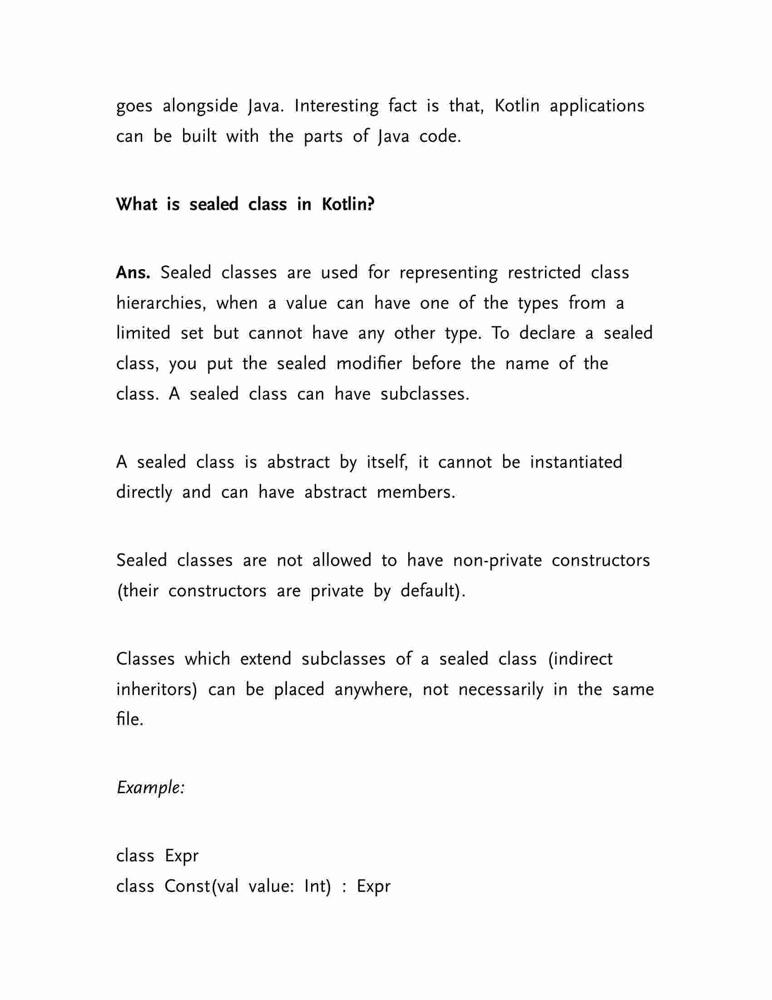 goes alongside Java. Interesting fact is that, Kotlin applications can be built with the parts of Java code.

What is sealed class in Kotlin?

Ans. Sealed classes are used for representing restricted class hierarchies, when a value can have one of the types from a limited set but cannot have any other type. To declare a sealed class, you put the sealed modifier before the name of the class. A sealed class can have subclasses.

A sealed class is abstract by itself, it cannot be instantiated directly and can have abstract members.

Sealed classes are not allowed to have non-private constructors (their constructors are private by default).

Classes which extend subclasses of a sealed class (indirect inheritors) can be placed anywhere, not necessarily in the same file.

Example:

class Expr
class Const(val value: Int) : Expr